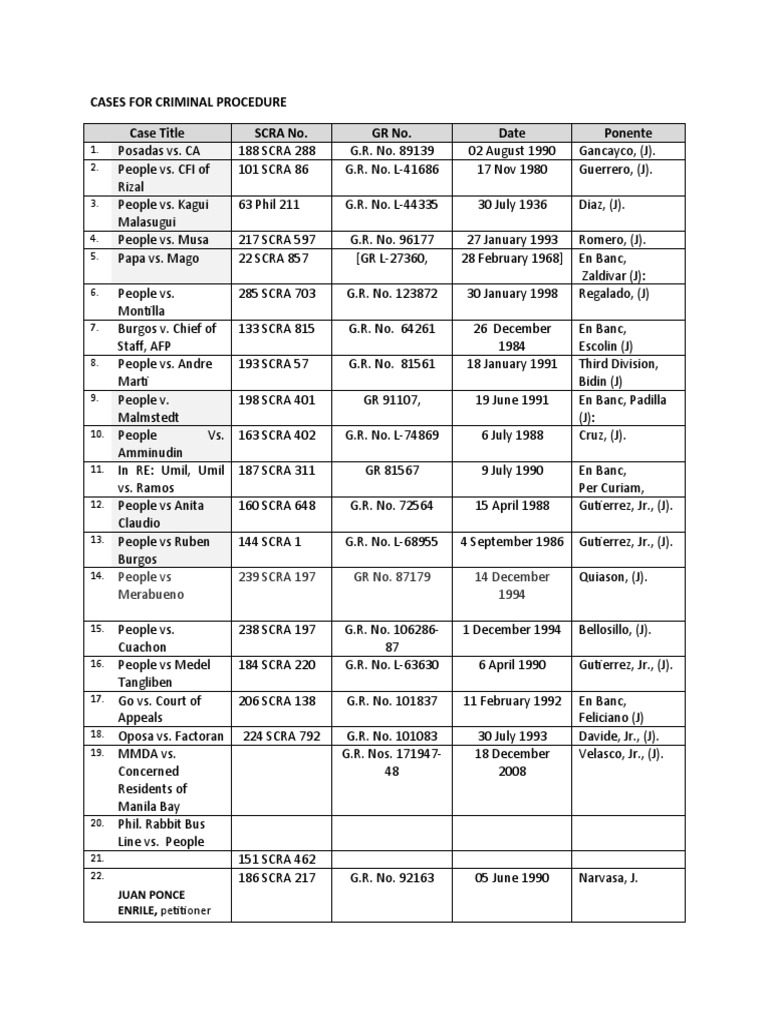 CASES FOR CRIMINAL PROCEDURE

| | Case Title | SCRA No. | GR No. | Date | Ponente |
|---|---|---|---|---|---|
| 1. | Posadas vs. CA | 188 SCRA 288 | G.R. No. 89139 | 02 August 1990 | Gancayco, (J). |
| 2. | People vs. CFI of Rizal | 101 SCRA 86 | G.R. No. L-41686 | 17 Nov 1980 | Guerrero, (J). |
| 3. | People vs. Kagui Malasugui | 63 Phil 211 | G.R. No. L-44335 | 30 July 1936 | Diaz, (J). |
| 4. | People vs. Musa | 217 SCRA 597 | G.R. No. 96177 | 27 January 1993 | Romero, (J). |
| 5. | Papa vs. Mago | 22 SCRA 857 | [GR L-27360, | 28 February 1968] | En Banc, Zaldivar (J): |
| 6. | People vs. Montilla | 285 SCRA 703 | G.R. No. 123872 | 30 January 1998 | Regalado, (J) |
| 7. | Burgos v. Chief of Staff, AFP | 133 SCRA 815 | G.R. No. 64261 | 26 December 1984 | En Banc, Escolin (J) |
| 8. | People vs. Andre Marti | 193 SCRA 57 | G.R. No. 81561 | 18 January 1991 | Third Division, Bidin (J) |
| 9. | People v. Malmstedt | 198 SCRA 401 | GR 91107, | 19 June 1991 | En Banc, Padilla (J): |
| 10. | People Vs. Amminudin | 163 SCRA 402 | G.R. No. L-74869 | 6 July 1988 | Cruz, (J). |
| 11. | In RE: Umil, Umil vs. Ramos | 187 SCRA 311 | GR 81567 | 9 July 1990 | En Banc, Per Curiam, |
| 12. | People vs Anita Claudio | 160 SCRA 648 | G.R. No. 72564 | 15 April 1988 | Gutierrez, Jr., (J). |
| 13. | People vs Ruben Burgos | 144 SCRA 1 | G.R. No. L-68955 | 4 September 1986 | Gutierrez, Jr., (J). |
| 14. | People vs Merabueno | 239 SCRA 197 | GR No. 87179 | 14 December 1994 | Quiason, (J). |
| 15. | People vs. Cuachon | 238 SCRA 197 | G.R. No. 106286-87 | 1 December 1994 | Bellosillo, (J). |
| 16. | People vs Medel Tangliben | 184 SCRA 220 | G.R. No. L-63630 | 6 April 1990 | Gutierrez, Jr., (J). |
| 17. | Go vs. Court of Appeals | 206 SCRA 138 | G.R. No. 101837 | 11 February 1992 | En Banc, Feliciano (J) |
| 18. | Oposa vs. Factoran | 224 SCRA 792 | G.R. No. 101083 | 30 July 1993 | Davide, Jr., (J). |
| 19. | MMDA vs. Concerned Residents of Manila Bay | | G.R. Nos. 171947-48 | 18 December 2008 | Velasco, Jr., (J). |
| 20. | Phil. Rabbit Bus Line vs. People | | | | |
| 21. | | 151 SCRA 462 | | | |
| 22. | JUAN PONCE ENRILE, petitioner | 186 SCRA 217 | G.R. No. 92163 | 05 June 1990 | Narvasa, J. |